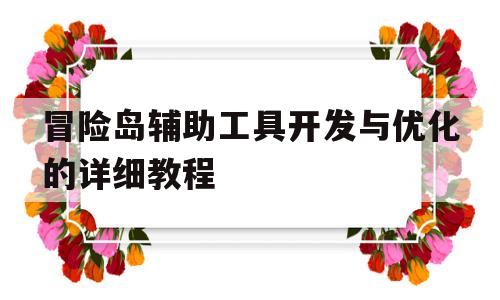 冒险岛辅助工具开发与优化的详细教程